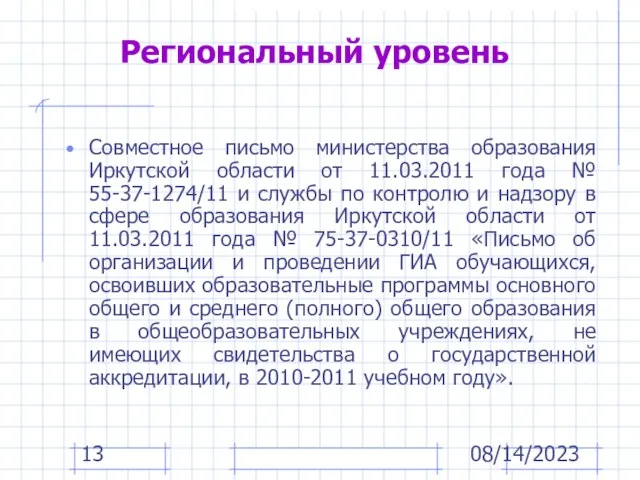 Региональный уровень

• Совместное письмо министерства образования Иркутской области от 11.03.2011 года № 55-37-1274/11 и службы по контролю и надзору в сфере образования Иркутской области от 11.03.2011 года № 75-37-0310/11 «Письмо об организации и проведении ГИА обучающихся, освоивших образовательные программы основного общего и среднего (полного) общего образования в общеобразовательных учреждениях, не имеющих свидетельства о государственной аккредитации, в 2010-2011 учебном году».

13

08/14/2023